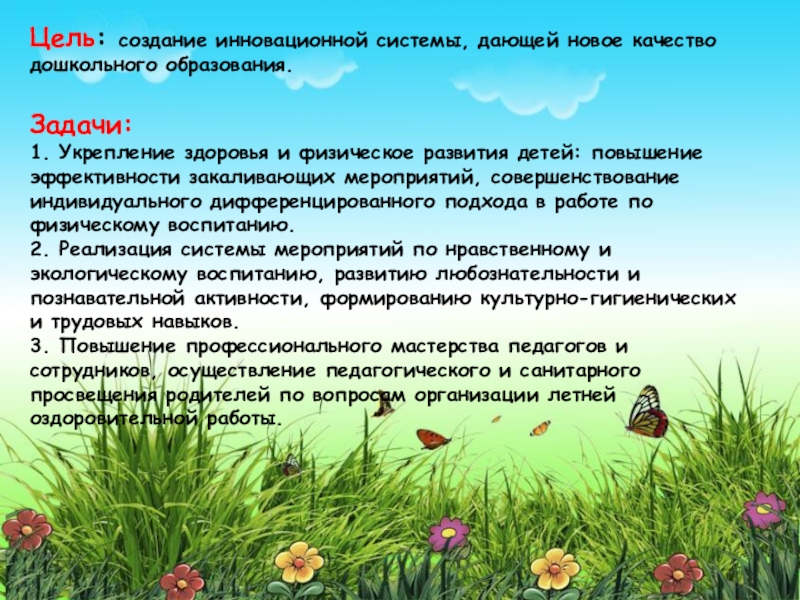 Цель: создание инновационной системы, дающей новое качество дошкольного образования.

Задачи:
1. Укрепление здоровья и физическое развития детей: повышение эффективности закаливающих мероприятий, совершенствование индивидуального дифференцированного подхода в работе по физическому воспитанию.
2. Реализация системы мероприятий по нравственному и экологическому воспитанию, развитию любознательности и познавательной активности, формированию культурно-гигиенических и трудовых навыков.
3. Повышение профессионального мастерства педагогов и сотрудников, осуществление педагогического и санитарного просвещения родителей по вопросам организации летней оздоровительной работы.